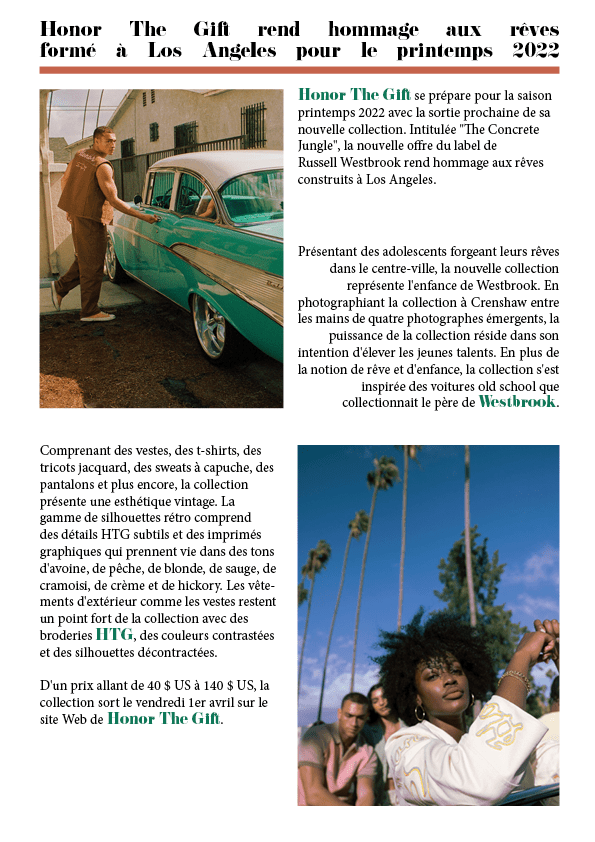 Honor The Gift rend hommage aux rêves formé à Los Angeles pour le printemps 2022

Honor The Gift se prépare pour la saison printemps 2022 avec la sortie prochaine de sa nouvelle collection. Intitulée "The Concrete Jungle", la nouvelle offre du label de Russell Westbrook rend hommage aux rêves construits à Los Angeles.

Présentant des adolescents forgeant leurs rêves dans le centre-ville, la nouvelle collection représente l'enfance de Westbrook. En photographiant la collection à Crenshaw entre les mains de quatre photographes émergents, la puissance de la collection réside dans son intention d'élever les jeunes talents. En plus de la notion de rêve et d'enfance, la collection s'est inspirée des voitures old school que collectionnait le père de Westbrook.

Comprenant des vestes, des t-shirts, des tricots jacquard, des sweats à capuche, des pantalons et plus encore, la collection présente une esthétique vintage. La gamme de silhouettes rétro comprend des détails HTG subtils et des imprimés graphiques qui prennent vie dans des tons d'avoine, de pêche, de blonde, de sauge, de cramoisi, de crème et de hickory. Les vêtements d'extérieur comme les vestes restent un point fort de la collection avec des broderies HTG, des couleurs contrastées et des silhouettes décontractées.

D'un prix allant de 40 $ US à 140 $ US, la collection sort le vendredi 1er avril sur le site Web de Honor The Gift.